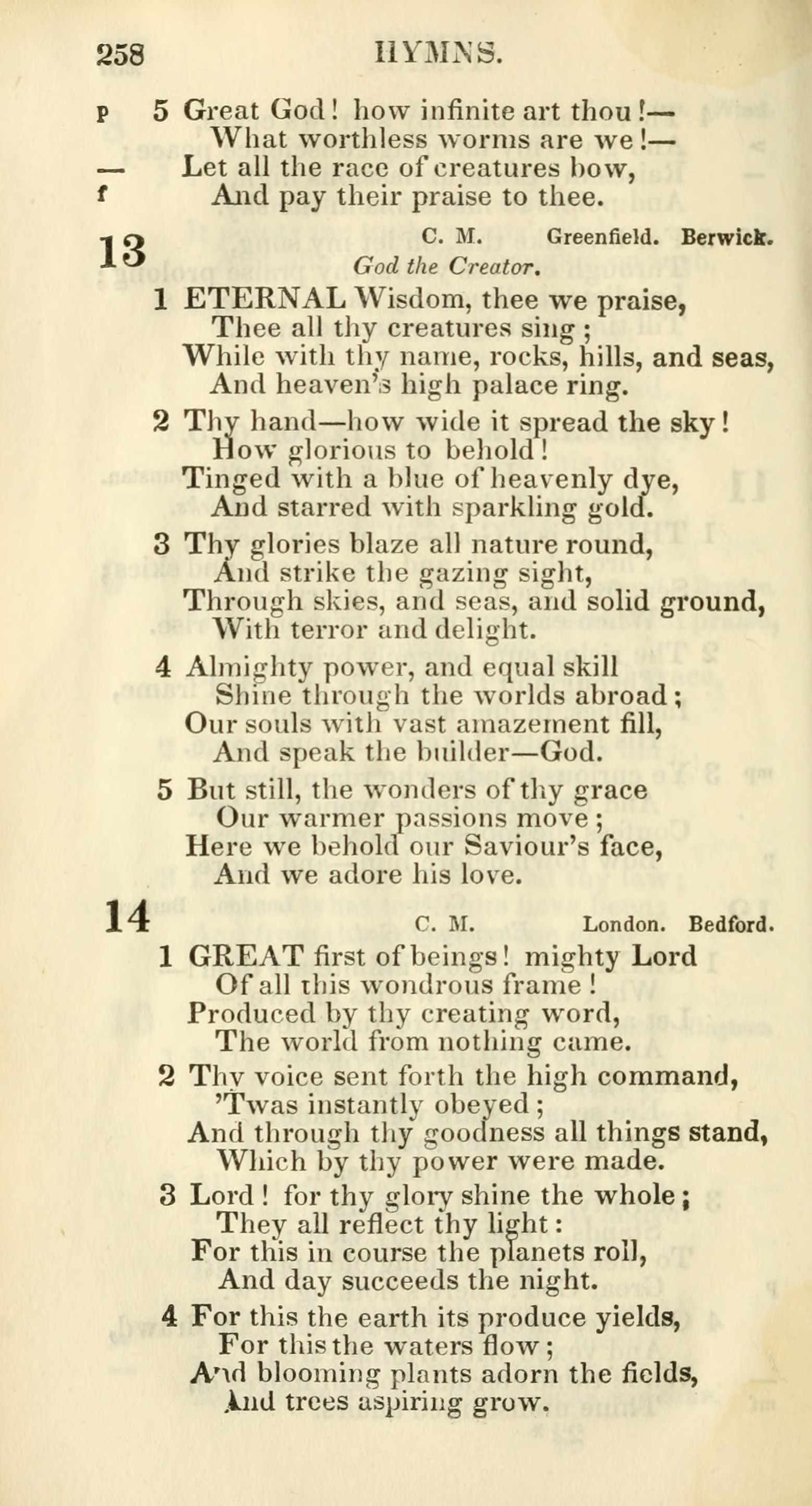 258 HYMNS.

p 5 Great God! how infinite art thou!—
What worthless worms are we!—
— Let all the race of creatures bow,
f And pay their praise to thee.

13 C. M. Greenfield. Berwick.
God the Creator.

1 ETERNAL Wisdom, thee we praise,
Thee all thy creatures sing;
While with thy name, rocks, hills, and seas,
And heaven's high palace ring.

2 Thy hand—how wide it spread the sky!
How glorious to behold!
Tinged with a blue of heavenly dye,
And starred with sparkling gold.

3 Thy glories blaze all nature round,
And strike the gazing sight,
Through skies, and seas, and solid ground,
With terror and delight.

4 Almighty power, and equal skill
Shine through the worlds abroad;
Our souls with vast amazement fill,
And speak the builder—God.

5 But still, the wonders of thy grace
Our warmer passions move;
Here we behold our Saviour's face,
And we adore his love.

14 C. M. London. Bedford.

1 GREAT first of beings! mighty Lord
Of all this wondrous frame!
Produced by thy creating word,
The world from nothing came.

2 Thy voice sent forth the high command,
'Twas instantly obeyed;
And through thy goodness all things stand,
Which by thy power were made.

3 Lord! for thy glory shine the whole;
They all reflect thy light:
For this in course the planets roll,
And day succeeds the night.

4 For this the earth its produce yields,
For this the waters flow;
And blooming plants adorn the fields,
And trees aspiring grow.